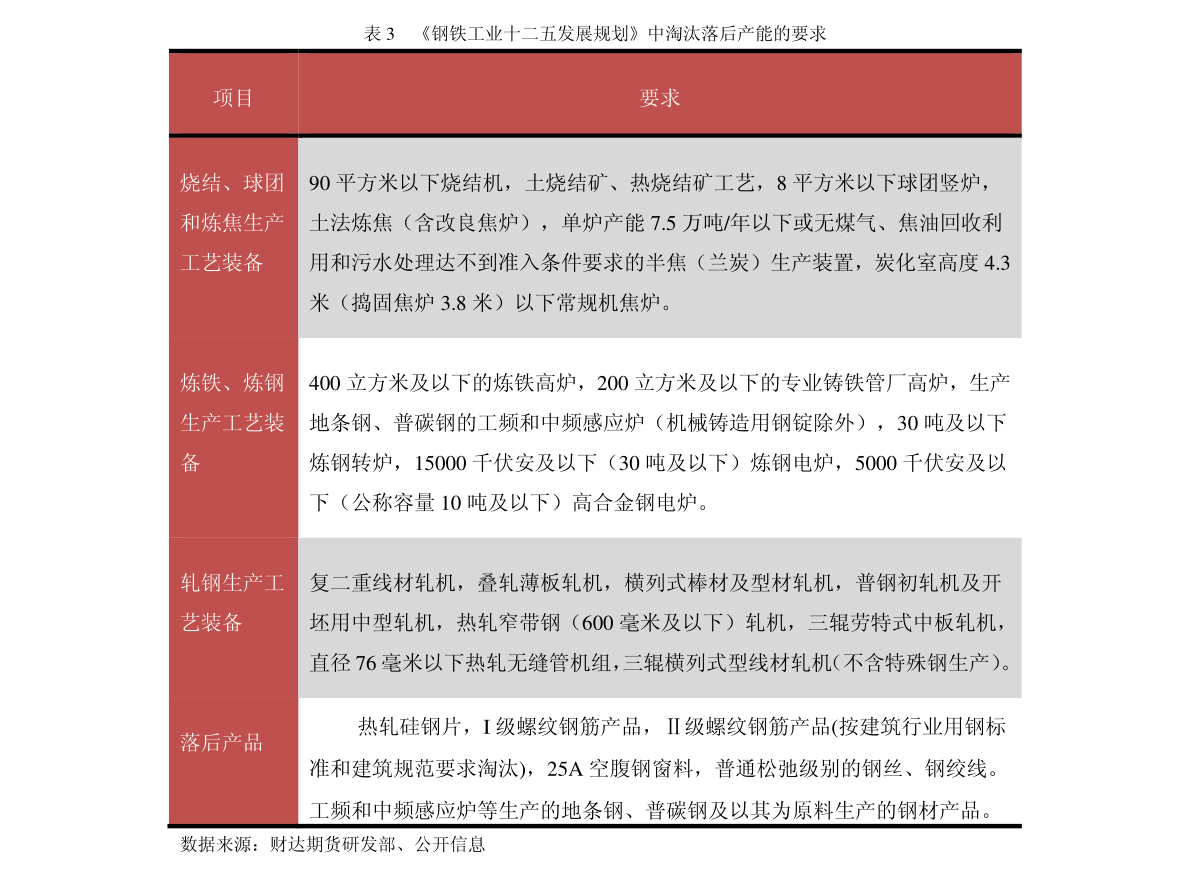 表 3　《钢铁工业十二五发展规划》中淘汰落后产能的要求

| 项目 | 要求 |
|---|---|
| 烧结、球团和炼焦生产工艺装备 | 90 平方米以下烧结机，土烧结矿、热烧结矿工艺，8 平方米以下球团竖炉，土法炼焦（含改良焦炉），单炉产能 7.5 万吨/年以下或无煤气、焦油回收利用和污水处理达不到准入条件要求的半焦（兰炭）生产装置，炭化室高度 4.3 米（捣固焦炉 3.8 米）以下常规机焦炉。 |
| 炼铁、炼钢生产工艺装备 | 400 立方米及以下的炼铁高炉，200 立方米及以下的专业铸铁管厂高炉，生产地条钢、普碳钢的工频和中频感应炉（机械铸造用钢锭除外），30 吨及以下炼钢转炉，15000 千伏安及以下（30 吨及以下）炼钢电炉，5000 千伏安及以下（公称容量 10 吨及以下）高合金钢电炉。 |
| 轧钢生产工艺装备 | 复二重线材轧机，叠轧薄板轧机，横列式棒材及型材轧机，普钢初轧机及开坯用中型轧机，热轧窄带钢（600 毫米及以下）轧机，三辊劳特式中板轧机，直径 76 毫米以下热轧无缝管机组，三辊横列式型线材轧机（不含特殊钢生产）。 |
| 落后产品 | 热轧硅钢片，I 级螺纹钢筋产品，II 级螺纹钢筋产品(按建筑行业用钢标准和建筑规范要求淘汰)，25A 空腹钢窗料，普通松弛级别的钢丝、钢绞线。工频和中频感应炉等生产的地条钢、普碳钢及以其为原料生产的钢材产品。 |

数据来源：财达期货研发部、公开信息